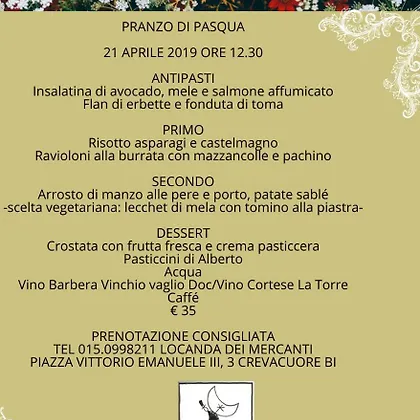 PRANZO DI PASQUA

21 APRILE 2019 ORE 12.30

ANTIPASTI
Insalatina di avocado, mele e salmone affumicato
Flan di erbette e fonduta di toma

PRIMO
Risotto asparagi e castelmagno
Ravioloni alla burrata con mazzancolle e pachino

SECONDO
Arrosto di manzo alle pere e porto, patate sablé
-scelta vegetariana: lecchet di mela con tomino alla piastra-

DESSERT
Crostata con frutta fresca e crema pasticcera
Pasticcini di Alberto
Acqua
Vino Barbera Vinchio vaglio Doc/Vino Cortese La Torre
Caffé
€ 35

PRENOTAZIONE CONSIGLIATA
TEL 015.0998211 LOCANDA DEI MERCANTI
PIAZZA VITTORIO EMANUELE III, 3 CREVACUORE BI